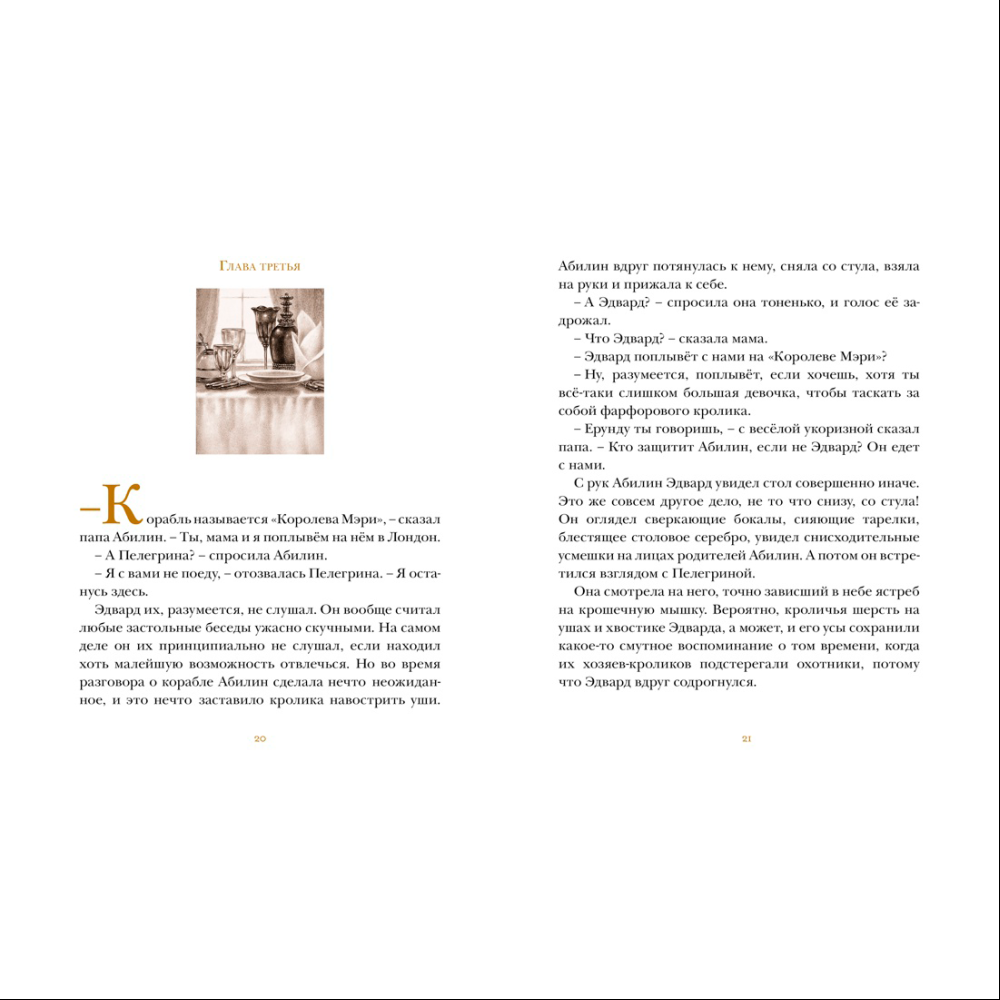 Глава третья

– Корабль называется «Королева Мэри», – сказал папа Абилин. – Ты, мама и я поплывём на нём в Лондон.

– А Пелегрина? – спросила Абилин.

– Я с вами не поеду, – отозвалась Пелегрина. – Я останусь здесь.

Эдвард их, разумеется, не слушал. Он вообще считал любые застольные беседы ужасно скучными. На самом деле он их принципиально не слушал, если находил хоть малейшую возможность отвлечься. Но во время разговора о корабле Абилин сделала нечто неожиданное, и это нечто заставило кролика навострить уши.

20

Абилин вдруг потянулась к нему, сняла со стула, взяла на руки и прижала к себе.

– А Эдвард? – спросила она тоненько, и голос её задрожал.

– Что Эдвард? – сказала мама.

– Эдвард поплывёт с нами на «Королеве Мэри»?

– Ну, разумеется, поплывёт, если хочешь, хотя ты всё-таки слишком большая девочка, чтобы таскать за собой фарфорового кролика.

– Ерунду ты говоришь, – с весёлой укоризной сказал папа. – Кто защитит Абилин, если не Эдвард? Он едет с нами.

С рук Абилин Эдвард увидел стол совершенно иначе. Это же совсем другое дело, не то что снизу, со стула! Он оглядел сверкающие бокалы, сияющие тарелки, блестящее столовое серебро, увидел снисходительные усмешки на лицах родителей Абилин. А потом он встретился взглядом с Пелегриной.

Она смотрела на него, точно зависший в небе ястреб на крошечную мышку. Вероятно, кроличья шерсть на ушах и хвостике Эдварда, а может, и его усы сохранили какое-то смутное воспоминание о том времени, когда их хозяев-кроликов подстерегали охотники, потому что Эдвард вдруг содрогнулся.

21